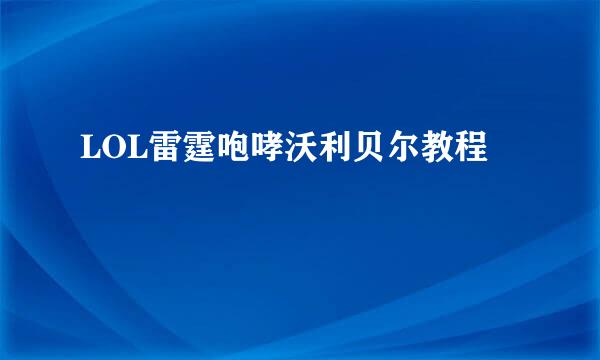 LOL雷霆咆哮沃利贝尔教程